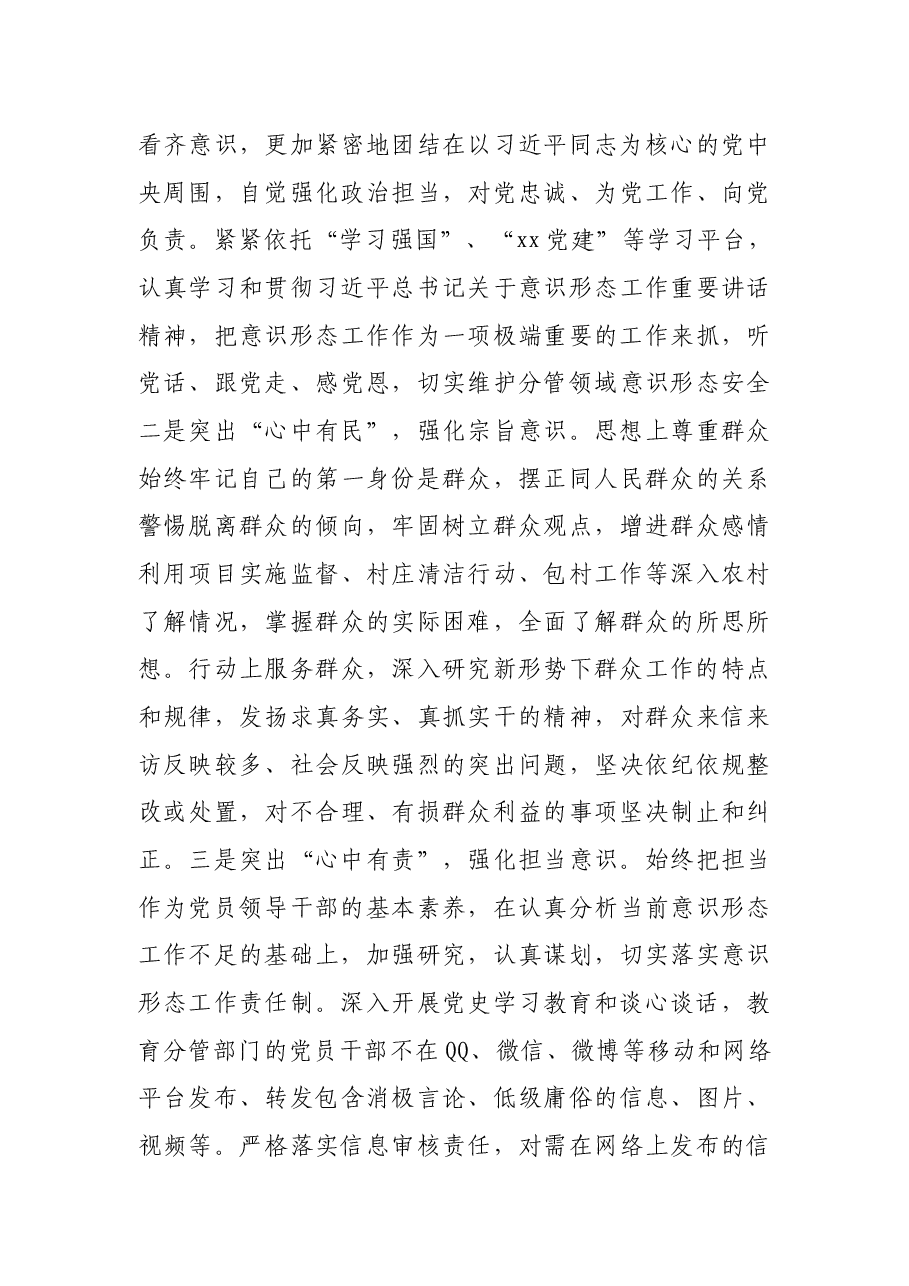 看齐意识，更加紧密地团结在以习近平同志为核心的党中央周围，自觉强化政治担当，对党忠诚、为党工作、向党负责。紧紧依托“学习强国”、“xx党建”等学习平台，认真学习和贯彻习近平总书记关于意识形态工作重要讲话精神，把意识形态工作作为一项极端重要的工作来抓，听党话、跟党走、感党恩，切实维护分管领域意识形态安全二是突出“心中有民”，强化宗旨意识。思想上尊重群众始终牢记自己的第一身份是群众，摆正同人民群众的关系警惕脱离群众的倾向，牢固树立群众观点，增进群众感情利用项目实施监督、村庄清洁行动、包村工作等深入农村了解情况，掌握群众的实际困难，全面了解群众的所思所想。行动上服务群众，深入研究新形势下群众工作的特点和规律，发扬求真务实、真抓实干的精神，对群众来信来访反映较多、社会反映强烈的突出问题，坚决依纪依规整改或处置，对不合理、有损群众利益的事项坚决制止和纠正。三是突出“心中有责”，强化担当意识。始终把担当作为党员领导干部的基本素养，在认真分析当前意识形态工作不足的基础上，加强研究，认真谋划，切实落实意识形态工作责任制。深入开展党史学习教育和谈心谈话，教育分管部门的党员干部不在QQ、微信、微博等移动和网络平台发布、转发包含消极言论、低级庸俗的信息、图片、视频等。严格落实信息审核责任，对需在网络上发布的信